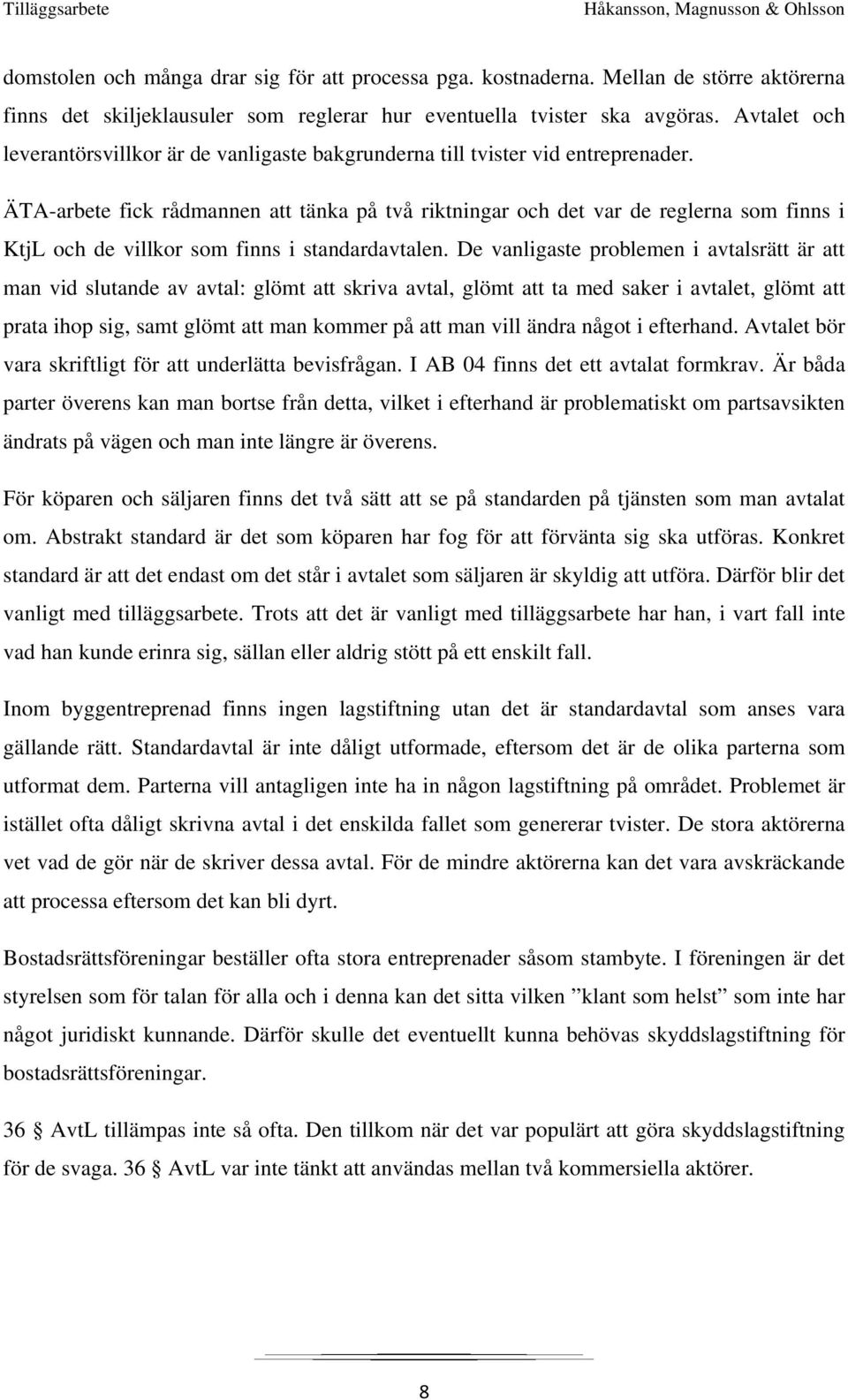 Tilläggsarbete Håkansson, Magnusson & Ohlsson

domstolen och många drar sig för att processa pga. kostnaderna. Mellan de större aktörerna finns det skiljeklausuler som reglerar hur eventuella tvister ska avgöras. Avtalet och leverantörsvillkor är de vanligaste bakgrunderna till tvister vid entreprenader.

ÄTA-arbete fick rådmannen att tänka på två riktningar och det var de reglerna som finns i KtjL och de villkor som finns i standardavtalen. De vanligaste problemen i avtalsrätt är att man vid slutande av avtal: glömt att skriva avtal, glömt att ta med saker i avtalet, glömt att prata ihop sig, samt glömt att man kommer på att man vill ändra något i efterhand. Avtalet bör vara skriftligt för att underlätta bevisfrågan. I AB 04 finns det ett avtalat formkrav. Är båda parter överens kan man bortse från detta, vilket i efterhand är problematiskt om partsavsikten ändrats på vägen och man inte längre är överens.

För köparen och säljaren finns det två sätt att se på standarden på tjänsten som man avtalat om. Abstrakt standard är det som köparen har fog för att förvänta sig ska utföras. Konkret standard är att det endast om det står i avtalet som säljaren är skyldig att utföra. Därför blir det vanligt med tilläggsarbete. Trots att det är vanligt med tilläggsarbete har han, i vart fall inte vad han kunde erinra sig, sällan eller aldrig stött på ett enskilt fall.

Inom byggentreprenad finns ingen lagstiftning utan det är standardavtal som anses vara gällande rätt. Standardavtal är inte dåligt utformade, eftersom det är de olika parterna som utformat dem. Parterna vill antagligen inte ha in någon lagstiftning på området. Problemet är istället ofta dåligt skrivna avtal i det enskilda fallet som genererar tvister. De stora aktörerna vet vad de gör när de skriver dessa avtal. För de mindre aktörerna kan det vara avskräckande att processa eftersom det kan bli dyrt.

Bostadsrättsföreningar beställer ofta stora entreprenader såsom stambyte. I föreningen är det styrelsen som för talan för alla och i denna kan det sitta vilken ”klant som helst” som inte har något juridiskt kunnande. Därför skulle det eventuellt kunna behövas skyddslagstiftning för bostadsrättsföreningar.

36 § AvtL tillämpas inte så ofta. Den tillkom när det var populärt att göra skyddslagstiftning för de svaga. 36 § AvtL var inte tänkt att användas mellan två kommersiella aktörer.

8